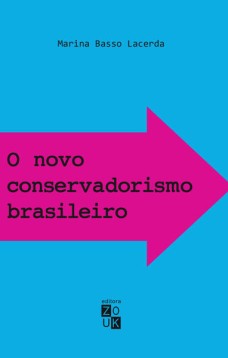 Marina Basso Lacerda

O novo conservadorismo brasileiro

editora
ZO
UK